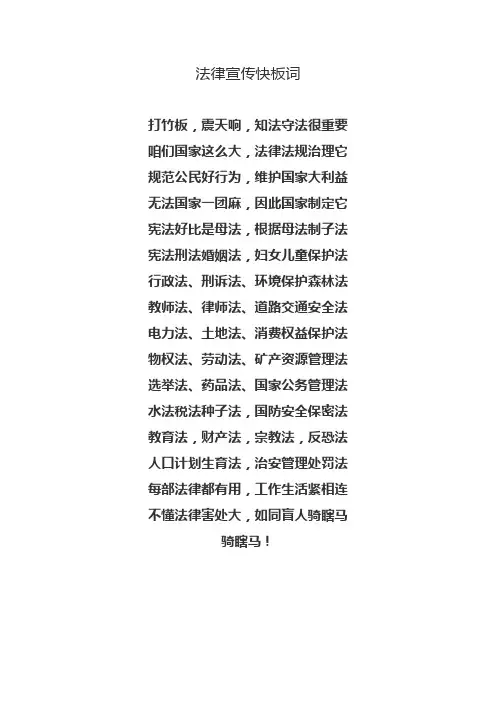 法律宣传快板词

打竹板，震天响，知法守法很重要
咱们国家这么大，法律法规治理它
规范公民好行为，维护国家大利益
无法国家一团麻，因此国家制定它
宪法好比是母法，根据母法制子法
宪法刑法婚姻法，妇女儿童保护法
行政法、刑诉法、环境保护森林法
教师法、律师法、道路交通安全法
电力法、土地法、消费权益保护法
物权法、劳动法、矿产资源管理法
选举法、药品法、国家公务管理法
水法税法种子法，国防安全保密法
教育法，财产法，宗教法，反恐法
人口计划生育法，治安管理处罚法
每部法律都有用，工作生活紧相连
不懂法律害处大，如同盲人骑瞎马
骑瞎马！